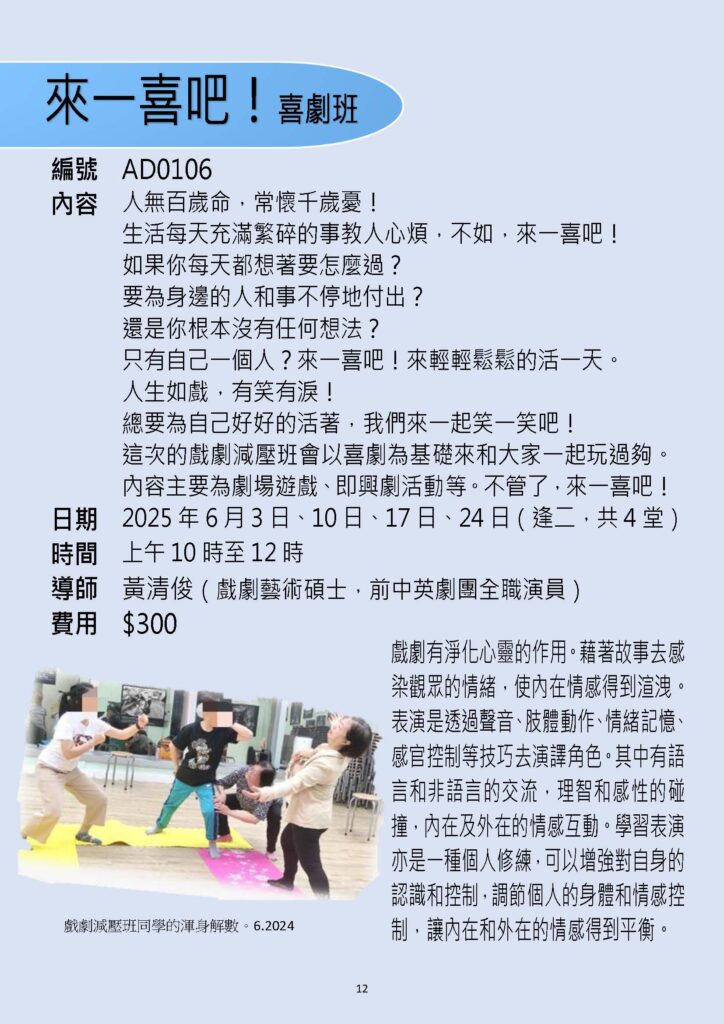 來一喜吧！喜劇班

編號 AD0106

內容 人無百歲命，常懷千歲憂！
生活每天充滿繁碎的事教人心煩，不如，來一喜吧！
如果你每天都想著要怎麼過？
要為身邊的人和事不停地付出？
還是你根本沒有任何想法？
只有自己一個人？來一喜吧！來輕輕鬆鬆的活一天。
人生如戲，有笑有淚！
總要為自己好好的活著，我們來一起笑一笑吧！
這次的戲劇減壓班會以喜劇為基礎來和大家一起玩過夠。
內容主要為劇場遊戲、即興劇活動等。不管了，來一喜吧！

日期 2025 年 6 月 3 日、10 日、17 日、24 日（逢二，共 4 堂）

時間 上午 10 時至 12 時

導師 黃清俊（戲劇藝術碩士，前中英劇團全職演員）

費用 $300

戲劇有淨化心靈的作用。藉著故事去感染觀眾的情緒，使內在情感得到渲洩。表演是透過聲音、肢體動作、情緒記憶、感官控制等技巧去演譯角色。其中有語言和非語言的交流，理智和感性的碰撞，內在及外在的情感互動。學習表演亦是一種個人修練，可以增強對自身的認識和控制，調節個人的身體和情感控制，讓內在和外在的情感得到平衡。

戲劇減壓班同學的渾身解數。6.2024

12